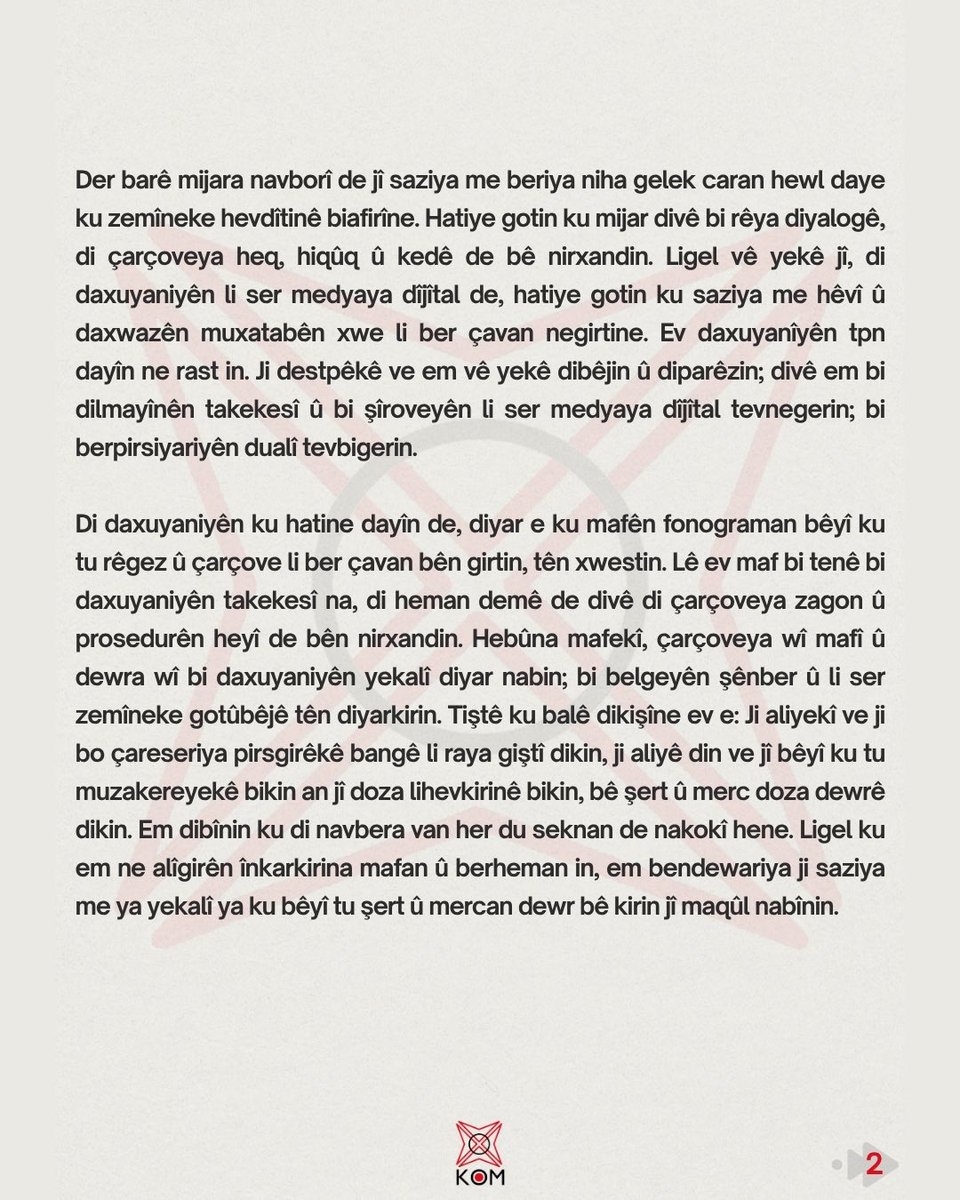 Der barê mijara navborî de jî saziya me beriya niha gelek caran hewl daye ku zemîneke hevdîtinê biafirîne. Hatiye gotin ku mijar divê bi rêya diyalogê, di çarçoveya heq, hiqûq û kedê de bê nirxandin. Ligel vê yekê jî, di daxuyaniyên li ser medyaya dîjîtal de, hatiye gotin ku saziya me hêvî û daxwazên muxatabên xwe li ber çavan negirtine. Ev daxuyanîyên tpn dayîn ne rast in. Ji destpêkê ve em vê yekê dibêjin û diparêzin; divê em bi dilmayînên takekesî û bi şîroveyên li ser medyaya dîjîtal tevnegerin; bi berpirsiyariyên dualî tevbigerin.

Di daxuyaniyên ku hatine dayîn de, diyar e ku mafên fonograman bêyî ku tu rêgez û çarçove li ber çavan bên girtin, tên xwestin. Lê ev maf bi tenê bi daxuyaniyên takekesî na, di heman demê de divê di çarçoveya zagon û prosedurên heyî de bên nirxandin. Hebûna mafekî, çarçoveya wî mafî û dewra wî bi daxuyaniyên yekalî diyar nabin; bi belgeyên şênber û li ser zemîneke gotûbêjê tên diyarkirin. Tiştê ku balê dikişîne ev e: Ji aliyekî ve ji bo çareseriya pirsgirêkê bangê li raya giştî dikin, ji aliyê din ve jî bêyî ku tu muzakereyekê bikin an jî doza lihevkirinê bikin, bê şert û merc doza dewrê dikin. Em dibînin ku di navbera van her du seknan de nakokî hene. Ligel ku em ne alîgirên înkarkirina mafan û berheman in, em bendewariya ji saziya me ya yekalî ya ku bêyî tu şert û mercan dewr bê kirin jî maqûl nabînin.

KOM

2